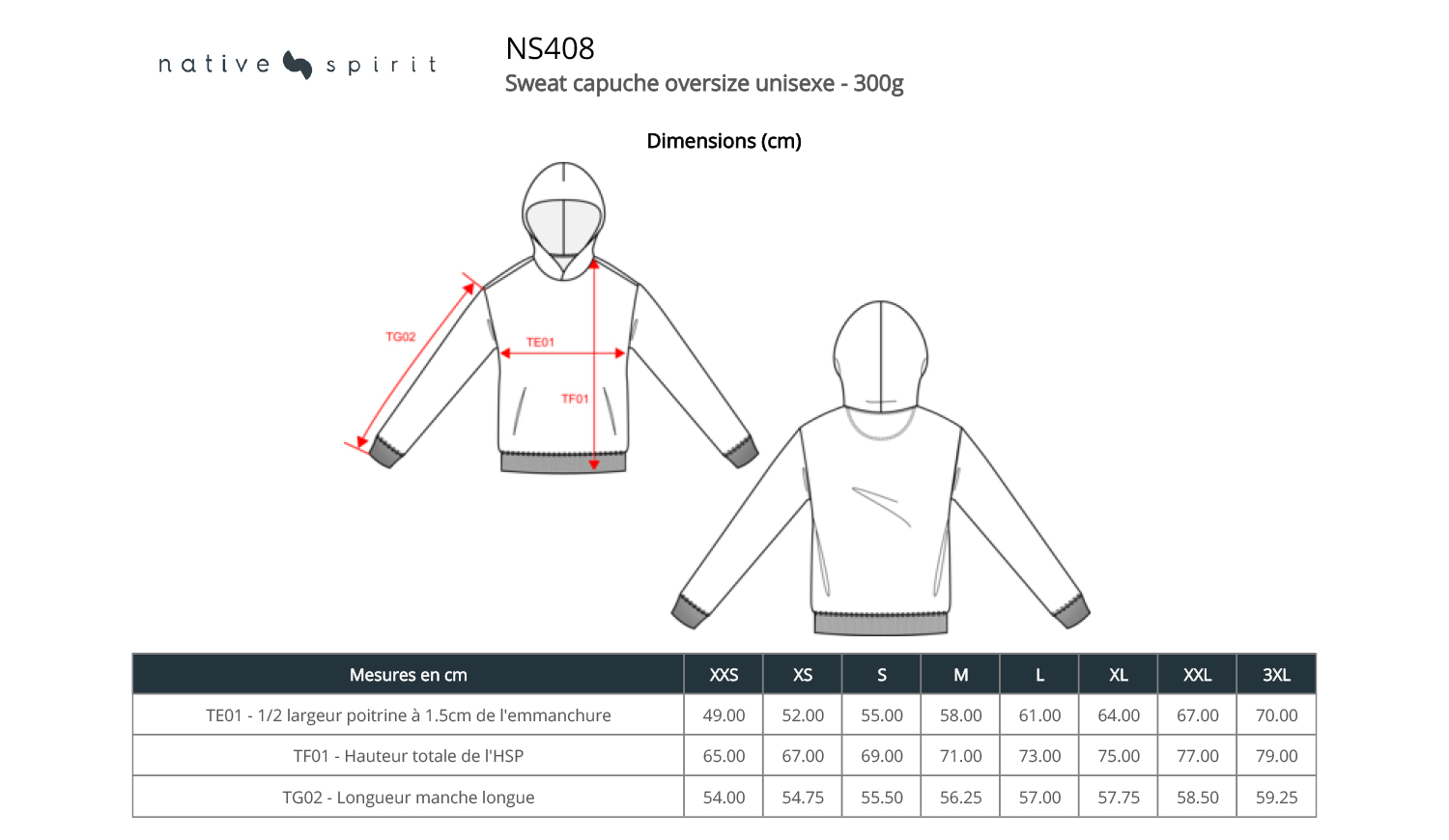 native spirit

NS408
Sweat capuche oversize unisexe - 300g

Dimensions (cm)

TG02
TE01
TF01

| Mesures en cm | XXS | XS | S | M | L | XL | XXL | 3XL |
|---|---|---|---|---|---|---|---|---|
| TE01 - 1/2 largeur poitrine à 1.5cm de l'emmanchure | 49.00 | 52.00 | 55.00 | 58.00 | 61.00 | 64.00 | 67.00 | 70.00 |
| TF01 - Hauteur totale de l'HSP | 65.00 | 67.00 | 69.00 | 71.00 | 73.00 | 75.00 | 77.00 | 79.00 |
| TG02 - Longueur manche longue | 54.00 | 54.75 | 55.50 | 56.25 | 57.00 | 57.75 | 58.50 | 59.25 |